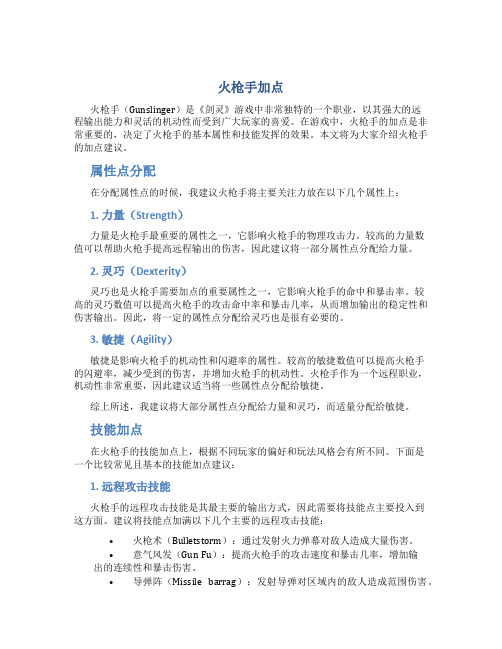 火枪手加点

火枪手（Gunslinger）是《剑灵》游戏中非常独特的一个职业，以其强大的远程输出能力和灵活的机动性而受到广大玩家的喜爱。在游戏中，火枪手的加点是非常重要的，决定了火枪手的基本属性和技能发挥的效果。本文将为大家介绍火枪手的加点建议。

属性点分配

在分配属性点的时候，我建议火枪手将主要关注力放在以下几个属性上：

1. 力量（Strength）

力量是火枪手最重要的属性之一，它影响火枪手的物理攻击力。较高的力量数值可以帮助火枪手提高远程输出的伤害，因此建议将一部分属性点分配给力量。

2. 灵巧（Dexterity）

灵巧也是火枪手需要加点的重要属性之一，它影响火枪手的命中和暴击率。较高的灵巧数值可以提高火枪手的攻击命中率和暴击几率，从而增加输出的稳定性和伤害输出。因此，将一定的属性点分配给灵巧也是很有必要的。

3. 敏捷（Agility）

敏捷是影响火枪手的机动性和闪避率的属性。较高的敏捷数值可以提高火枪手的闪避率，减少受到的伤害，并增加火枪手的机动性。火枪手作为一个远程职业，机动性非常重要，因此建议适当将一些属性点分配给敏捷。

综上所述，我建议将大部分属性点分配给力量和灵巧，而适量分配给敏捷。

技能加点

在火枪手的技能加点上，根据不同玩家的偏好和玩法风格会有所不同。下面是一个比较常见且基本的技能加点建议：

1. 远程攻击技能

火枪手的远程攻击技能是其最主要的输出方式，因此需要将技能点主要投入到这方面。建议将技能点加满以下几个主要的远程攻击技能：

• 火枪术（Bulletstorm）：通过发射火力弹幕对敌人造成大量伤害。
• 意气风发（Gun Fu）：提高火枪手的攻击速度和暴击几率，增加输出的连续性和暴击伤害。
• 导弹阵（Missile barrag）：发射导弹对区域内的敌人造成范围伤害。